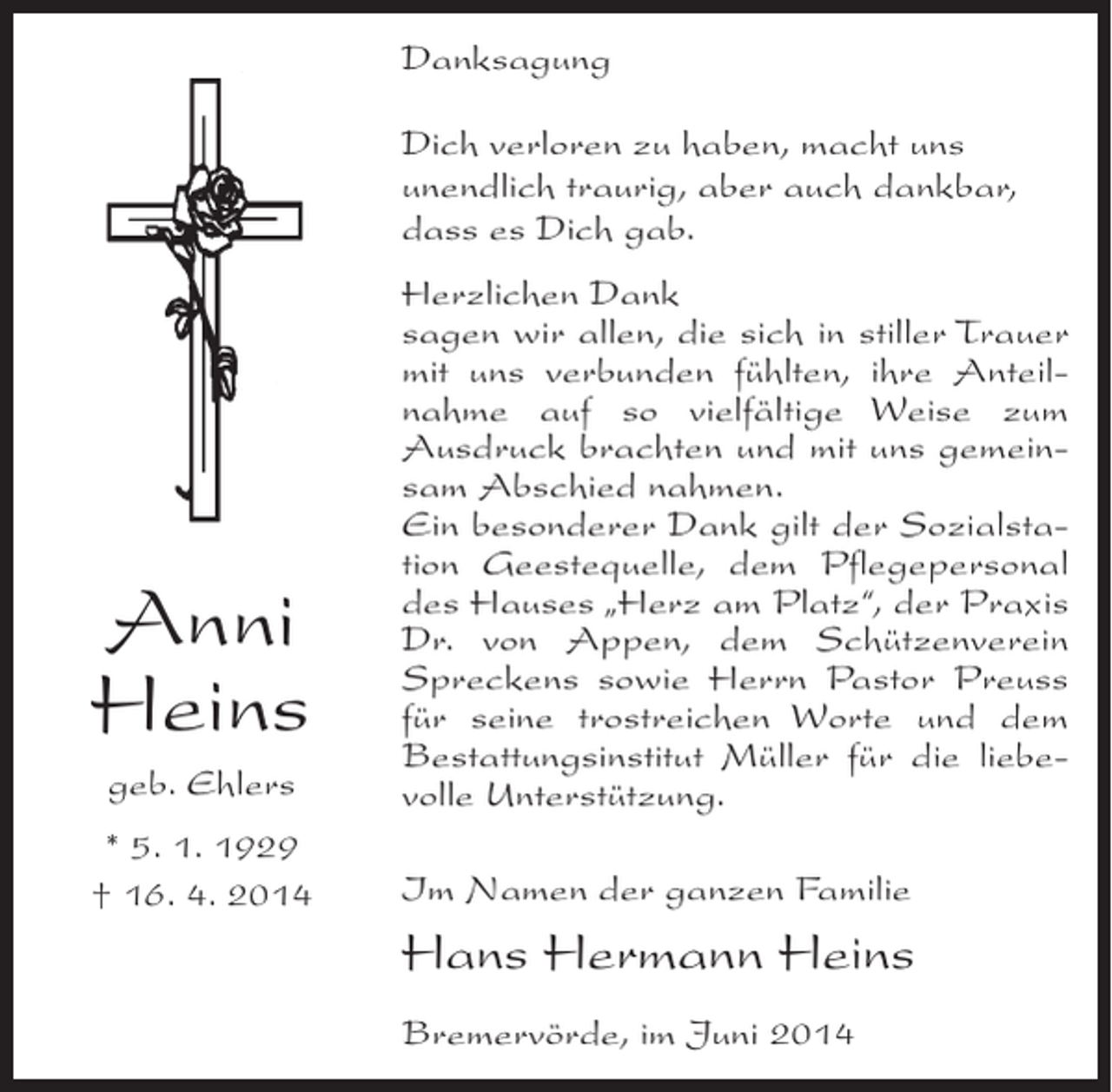 Anni Heins

geb. Ehlers

* 5. 1. 1929
† 16. 4. 2014

Danksagung

Dich verloren zu haben, macht uns unendlich traurig, aber auch dankbar, dass es Dich gab.

Herzlichen Dank
sagen wir allen, die sich in stiller Trauer mit uns verbunden fühlten, ihre Anteilnahme auf so vielfältige Weise zum Ausdruck brachten und mit uns gemeinsam Abschied nahmen.
Ein besonderer Dank gilt der Sozialstation Geestequelle, dem Pflegepersonal des Hauses „Herz am Platz", der Praxis Dr. von Appen, dem Schützenverein Spreckens sowie Herrn Pastor Preuss für seine trostreichen Worte und dem Bestattungsinstitut Müller für die liebevolle Unterstützung.

Im Namen der ganzen Familie

Hans Hermann Heins

Bremervörde, im Juni 2014